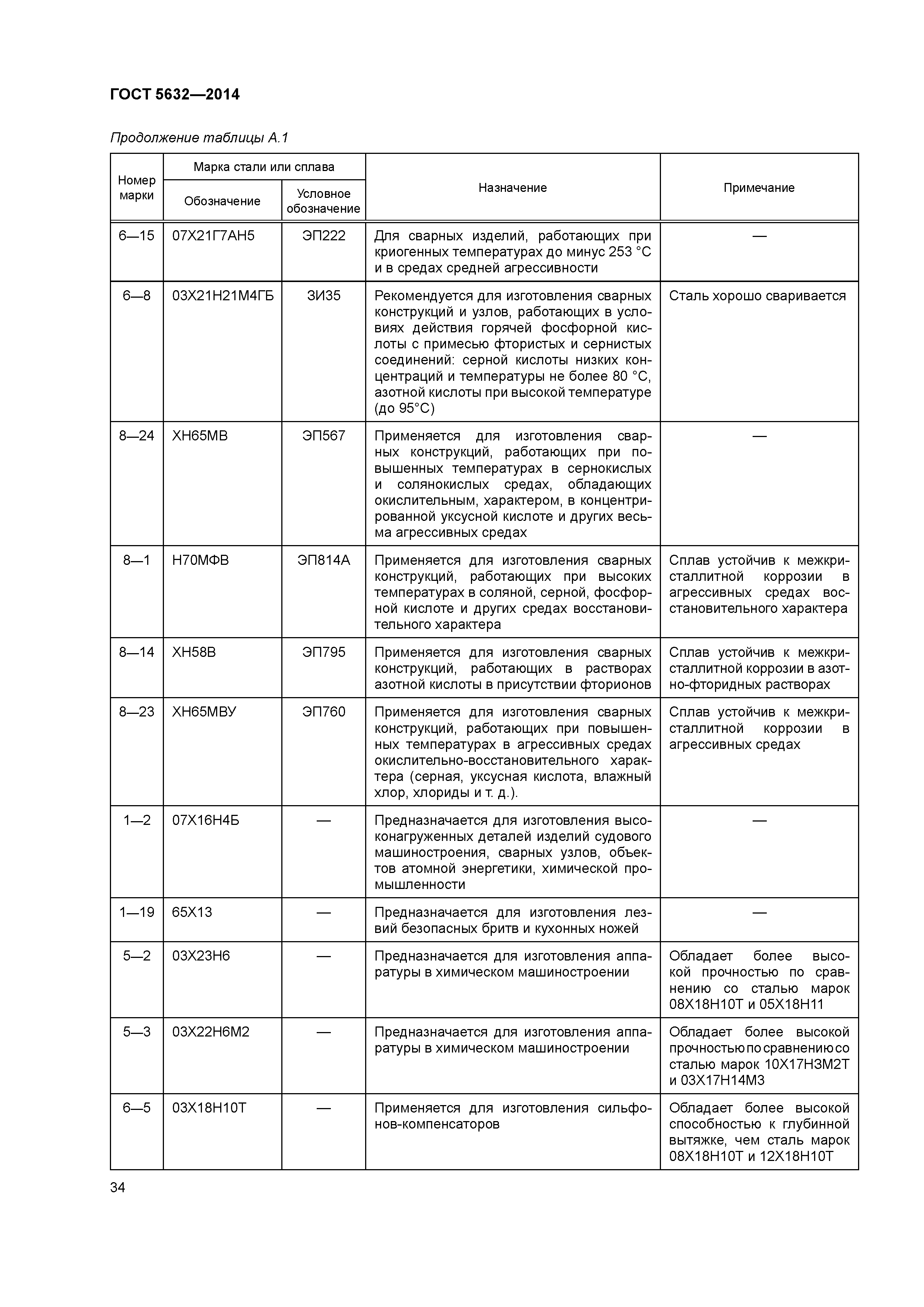 ГОСТ 5632—2014

Продолжение таблицы А.1

| Номер марки | Марка стали или сплава: Обозначение | Марка стали или сплава: Условное обозначение | Назначение | Примечание |
|---|---|---|---|---|
| 6—15 | 07Х21Г7АН5 | ЭП222 | Для сварных изделий, работающих при криогенных температурах до минус 253 °С и в средах средней агрессивности | — |
| 6—8 | 03Х21Н21М4ГБ | ЗИ35 | Рекомендуется для изготовления сварных конструкций и узлов, работающих в условиях действия горячей фосфорной кислоты с примесью фтористых и сернистых соединений: серной кислоты низких концентраций и температуры не более 80 °С, азотной кислоты при высокой температуре (до 95°С) | Сталь хорошо сваривается |
| 8—24 | ХН65МВ | ЭП567 | Применяется для изготовления сварных конструкций, работающих при повышенных температурах в сернокислых и солянокислых средах, обладающих окислительным, характером, в концентрированной уксусной кислоте и других весьма агрессивных средах | — |
| 8—1 | Н70МФВ | ЭП814А | Применяется для изготовления сварных конструкций, работающих при высоких температурах в соляной, серной, фосфорной кислоте и других средах восстановительного характера | Сплав устойчив к межкристаллитной коррозии в агрессивных средах восстановительного характера |
| 8—14 | ХН58В | ЭП795 | Применяется для изготовления сварных конструкций, работающих в растворах азотной кислоты в присутствии фторионов | Сплав устойчив к межкристаллитной коррозии в азотно-фторидных растворах |
| 8—23 | ХН65МВУ | ЭП760 | Применяется для изготовления сварных конструкций, работающих при повышенных температурах в агрессивных средах окислительно-восстановительного характера (серная, уксусная кислота, влажный хлор, хлориды и т. д.). | Сплав устойчив к межкристаллитной коррозии в агрессивных средах |
| 1—2 | 07Х16Н4Б | — | Предназначается для изготовления высоконагруженных деталей изделий судового машиностроения, сварных узлов, объектов атомной энергетики, химической промышленности | — |
| 1—19 | 65Х13 | — | Предназначается для изготовления лезвий безопасных бритв и кухонных ножей | — |
| 5—2 | 03Х23Н6 | — | Предназначается для изготовления аппаратуры в химическом машиностроении | Обладает более высокой прочностью по сравнению со сталью марок 08Х18Н10Т и 05Х18Н11 |
| 5—3 | 03Х22Н6М2 | — | Предназначается для изготовления аппаратуры в химическом машиностроении | Обладает более высокой прочностью по сравнению со сталью марок 10Х17Н3М2Т и 03Х17Н14М3 |
| 6—5 | 03Х18Н10Т | — | Применяется для изготовления сильфонов-компенсаторов | Обладает более высокой способностью к глубинной вытяжке, чем сталь марок 08Х18Н10Т и 12Х18Н10Т |

34